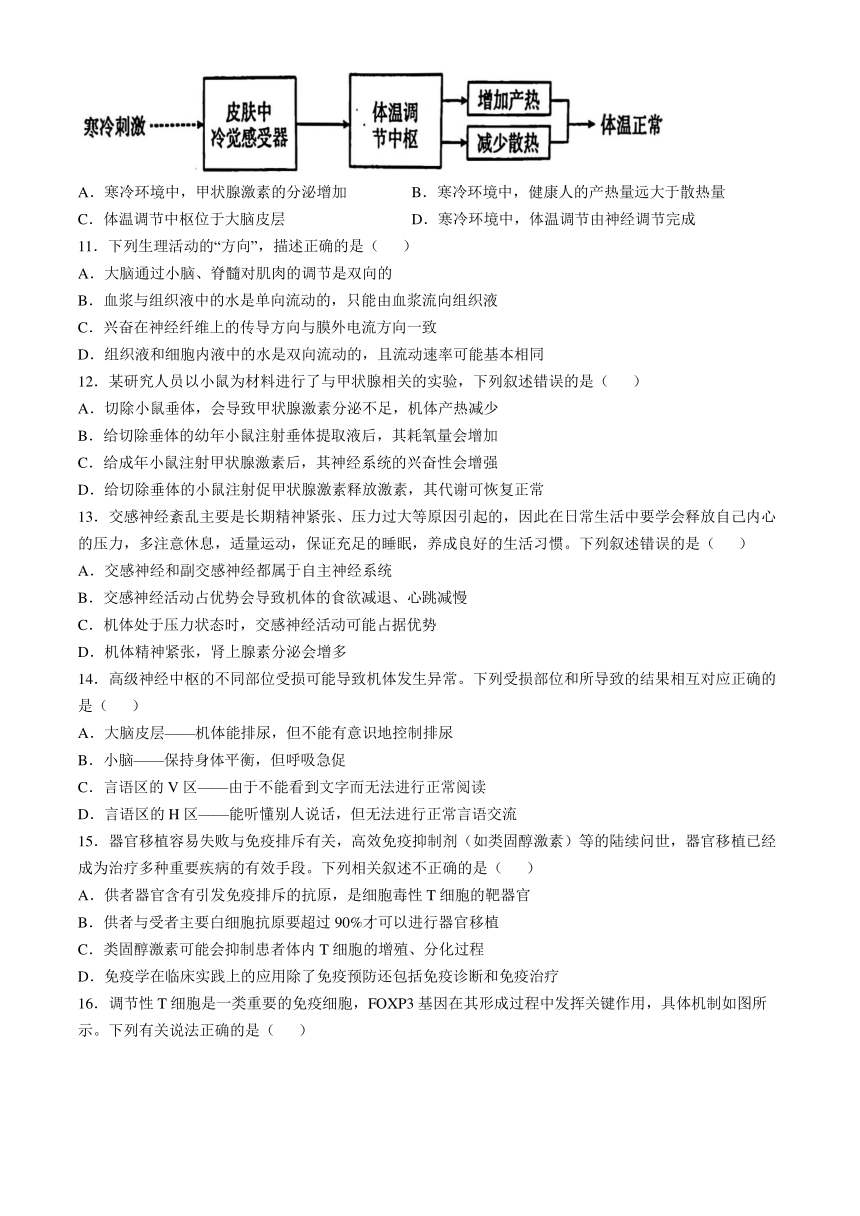 寒冷刺激 皮肤中冷觉感受器 体温调节中枢 增加产热 减少散热 体温正常

A．寒冷环境中，甲状腺激素的分泌增加

B．寒冷环境中，健康人的产热量远大于散热量

C．体温调节中枢位于大脑皮层

D．寒冷环境中，体温调节由神经调节完成

11．下列生理活动的“方向”，描述正确的是（　　）

A．大脑通过小脑、脊髓对肌肉的调节是双向的

B．血浆与组织液中的水是单向流动的，只能由血浆流向组织液

C．兴奋在神经纤维上的传导方向与膜外电流方向一致

D．组织液和细胞内液中的水是双向流动的，且流动速率可能基本相同

12．某研究人员以小鼠为材料进行了与甲状腺相关的实验，下列叙述错误的是（　　）

A．切除小鼠垂体，会导致甲状腺激素分泌不足，机体产热减少

B．给切除垂体的幼年小鼠注射垂体提取液后，其耗氧量会增加

C．给成年小鼠注射甲状腺激素后，其神经系统的兴奋性会增强

D．给切除垂体的小鼠注射促甲状腺激素释放激素，其代谢可恢复正常

13．交感神经紊乱主要是长期精神紧张、压力过大等原因引起的，因此在日常生活中要学会释放自己内心的压力，多注意休息，适量运动，保证充足的睡眠，养成良好的生活习惯。下列叙述错误的是（　　）

A．交感神经和副交感神经都属于自主神经系统

B．交感神经活动占优势会导致机体的食欲减退、心跳减慢

C．机体处于压力状态时，交感神经活动可能占据优势

D．机体精神紧张，肾上腺素分泌会增多

14．高级神经中枢的不同部位受损可能导致机体发生异常。下列受损部位和所导致的结果相互对应正确的是（　　）

A．大脑皮层——机体能排尿，但不能有意识地控制排尿

B．小脑——保持身体平衡，但呼吸急促

C．言语区的 V 区——由于不能看到文字而无法进行正常阅读

D．言语区的 H 区——能听懂别人说话，但无法进行正常言语交流

15．器官移植容易失败与免疫排斥有关，高效免疫抑制剂（如类固醇激素）等的陆续问世，器官移植已经成为治疗多种重要疾病的有效手段。下列相关叙述不正确的是（　　）

A．供者器官含有引发免疫排斥的抗原，是细胞毒性 T 细胞的靶器官

B．供者与受者主要白细胞抗原要超过 90%才可以进行器官移植

C．类固醇激素可能会抑制患者体内 T 细胞的增殖、分化过程

D．免疫学在临床实践上的应用除了免疫预防还包括免疫诊断和免疫治疗

16．调节性 T 细胞是一类重要的免疫细胞，FOXP3 基因在其形成过程中发挥关键作用，具体机制如图所示。下列有关说法正确的是（　　）